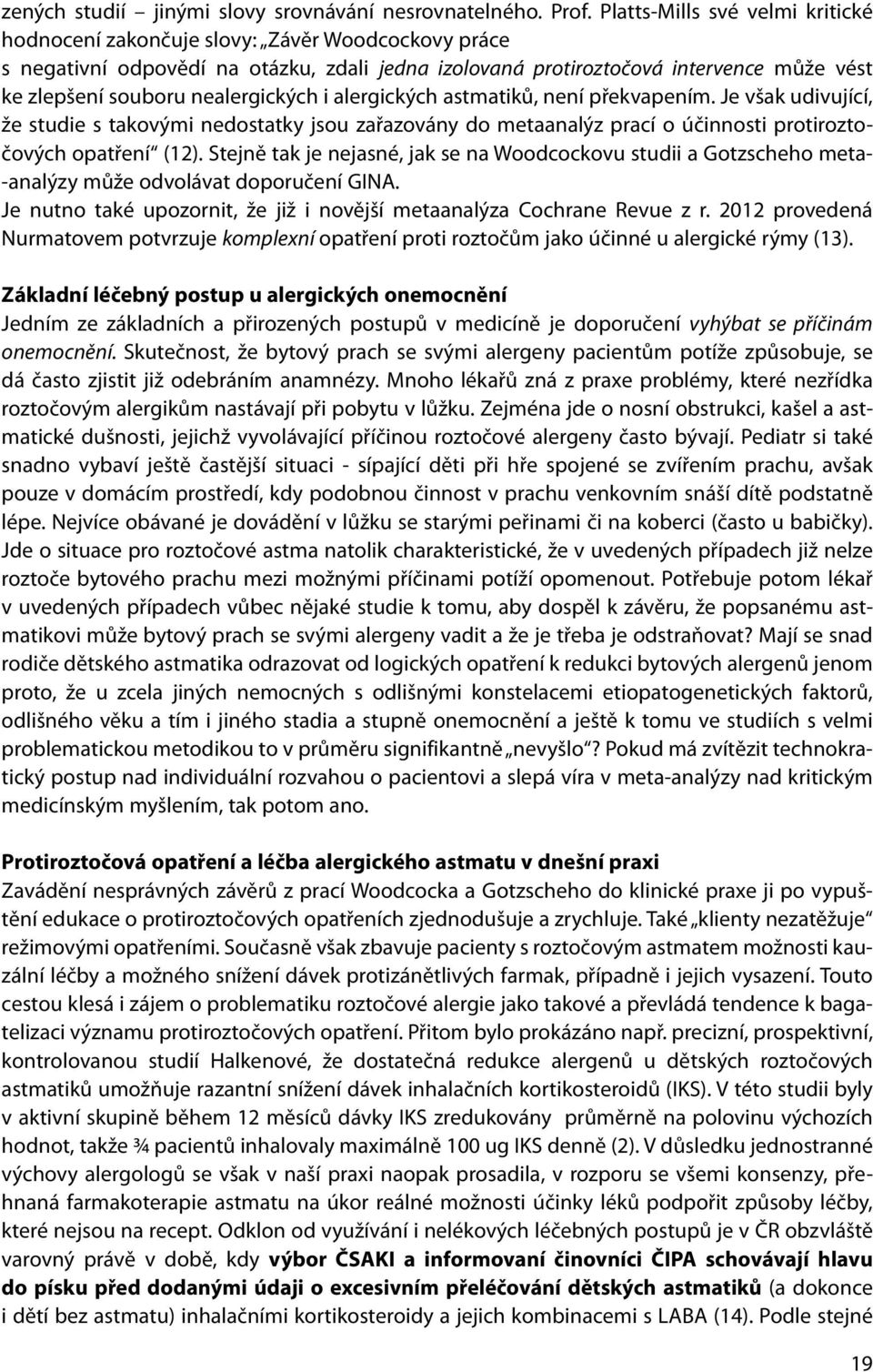 zených studií – jinými slovy srovnávání nesrovnatelného. Prof. Platts-Mills své velmi kritické hodnocení zakončuje slovy: „Závěr Woodcockovy práce s negativní odpovědí na otázku, zdali jedna izolovaná protiroztočová intervence může vést ke zlepšení souboru nealergických i alergických astmatiků, není překvapením. Je však udivující, že studie s takovými nedostatky jsou zařazovány do metaanalýz prací o účinnosti protiroztočových opatření“ (12). Stejně tak je nejasné, jak se na Woodcockovu studii a Gotzscheho meta-analýzy může odvolávat doporučení GINA.
Je nutno také upozornit, že již i novější metaanalýza Cochrane Revue z r. 2012 provedená Nurmatovem potvrzuje komplexní opatření proti roztočům jako účinné u alergické rýmy (13).

Základní léčebný postup u alergických onemocnění
Jedním ze základních a přirozených postupů v medicíně je doporučení vyhýbat se příčinám onemocnění. Skutečnost, že bytový prach se svými alergeny pacientům potíže způsobuje, se dá často zjistit již odebráním anamnézy. Mnoho lékařů zná z praxe problémy, které nezřídka roztočovým alergikům nastávají při pobytu v lůžku. Zejména jde o nosní obstrukci, kašel a astmatické dušnosti, jejichž vyvolávající příčinou roztočové alergeny často bývají. Pediatr si také snadno vybaví ještě častější situaci - sípající děti při hře spojené se zvířením prachu, avšak pouze v domácím prostředí, kdy podobnou činnost v prachu venkovním snáší dítě podstatně lépe. Nejvíce obávané je dovádění v lůžku se starými peřinami či na koberci (často u babičky). Jde o situace pro roztočové astma natolik charakteristické, že v uvedených případech již nelze roztoče bytového prachu mezi možnými příčinami potíží opomenout. Potřebuje potom lékař v uvedených případech vůbec nějaké studie k tomu, aby dospěl k závěru, že popsanému astmatikovi může bytový prach se svými alergeny vadit a že je třeba je odstraňovat? Mají se snad rodiče dětského astmatika odrazovat od logických opatření k redukci bytových alergenů jenom proto, že u zcela jiných nemocných s odlišnými konstelacemi etiopatogenetických faktorů, odlišného věku a tím i jiného stadia a stupně onemocnění a ještě k tomu ve studiích s velmi problematickou metodikou to v průměru signifikantně „nevyšlo“? Pokud má zvítězit technokratický postup nad individuální rozvahou o pacientovi a slepá víra v meta-analýzy nad kritickým medicínským myšlením, tak potom ano.

Protiroztočová opatření a léčba alergického astmatu v dnešní praxi
Zavádění nesprávných závěrů z prací Woodcocka a Gotzscheho do klinické praxe ji po vypuštění edukace o protiroztočových opatřeních zjednodušuje a zrychluje. Také „klienty nezatěžuje“ režimovými opatřeními. Současně však zbavuje pacienty s roztočovým astmatem možnosti kauzální léčby a možného snížení dávek protizánětlivých farmak, případně i jejich vysazení. Touto cestou klesá i zájem o problematiku roztočové alergie jako takové a převládá tendence k bagatelizaci významu protiroztočových opatření. Přitom bylo prokázáno např. precizní, prospektivní, kontrolovanou studií Halkenové, že dostatečná redukce alergenů u dětských roztočových astmatiků umožňuje razantní snížení dávek inhalačních kortikosteroidů (IKS). V této studii byly v aktivní skupině během 12 měsíců dávky IKS zredukovány průměrně na polovinu výchozích hodnot, takže ¾ pacientů inhalovaly maximálně 100 ug IKS denně (2). V důsledku jednostranné výchovy alergologů se však v naší praxi naopak prosadila, v rozporu se všemi konsenzy, přehnaná farmakoterapie astmatu na úkor reálné možnosti účinky léků podpořit způsoby léčby, které nejsou na recept. Odklon od využívání i nelékových léčebných postupů je v ČR obzvláště varovný právě v době, kdy výbor ČSAKI a informovaní činovníci ČIPA schovávají hlavu do písku před dodanými údaji o excesivním přeléčování dětských astmatiků (a dokonce i dětí bez astmatu) inhalačními kortikosteroidy a jejich kombinacemi s LABA (14). Podle stejné

19